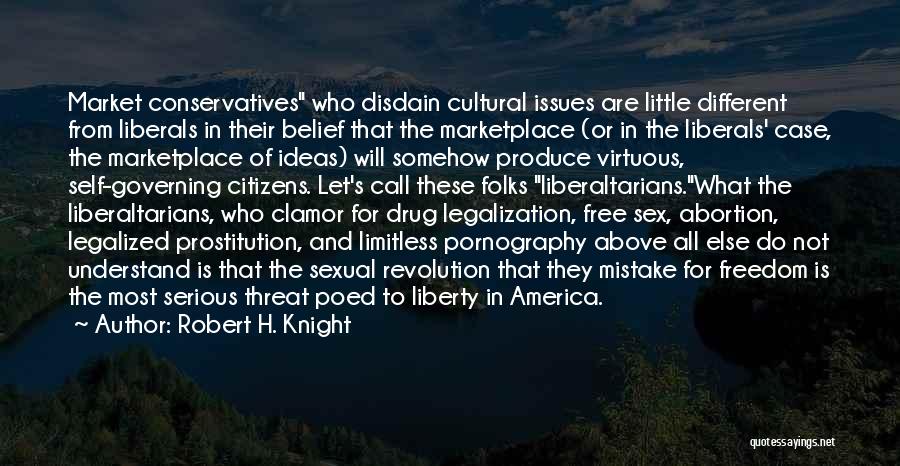 Market conservatives" who disdain cultural issues are little different from liberals in their belief that the marketplace (or in the liberals' case, the marketplace of ideas) will somehow produce virtuous, self-governing citizens. Let's call these folks "liberaltarians."What the liberaltarians, who clamor for drug legalization, free sex, abortion, legalized prostitution, and limitless pornography above all else do not understand is that the sexual revolution that they mistake for freedom is the most serious threat poed to liberty in America.

~ Author: Robert H. Knight

quotessayings.net